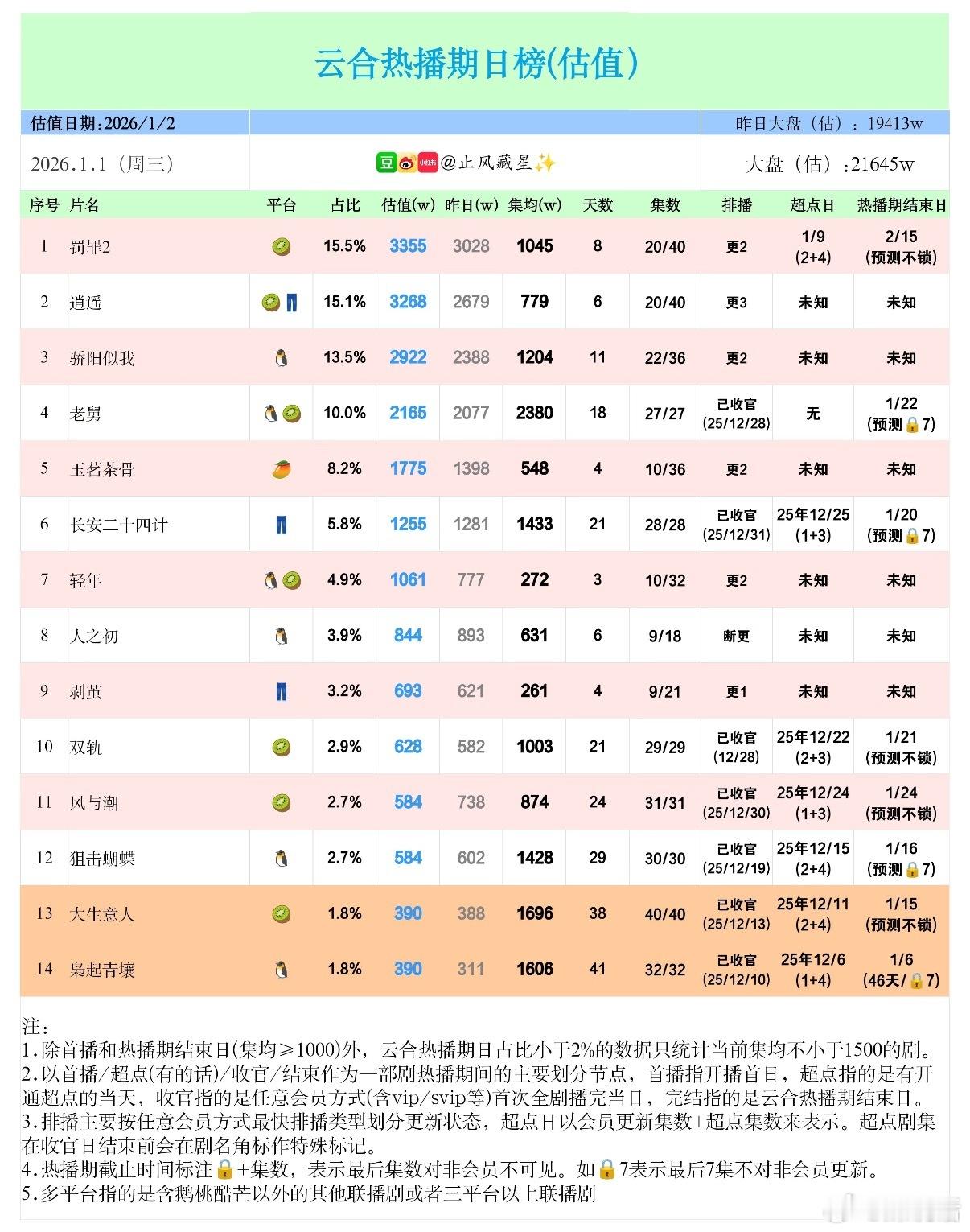 云合热播期日榜(估值)

估值日期:2026/1/2

昨日大盘（估）：19413w

2026.1.1（周三）

豆 小红书 @止风藏星✨

大盘（估）:21645w

| 序号 | 片名 | 平台 | 占比 | 估值(w) | 昨日(w) | 集均(w) | 天数 | 集数 | 排播 | 超点日 | 热播期结束日 |
|---|---|---|---|---|---|---|---|---|---|---|---|
| 1 | 罚罪2 | 🥝 | 15.5% | 3355 | 3028 | 1045 | 8 | 20/40 | 更2 | 1/9 (2+4) | 2/15 (预测不锁) |
| 2 | 逍遥 | 🥝👖 | 15.1% | 3268 | 2679 | 779 | 6 | 20/40 | 更3 | 未知 | 未知 |
| 3 | 骄阳似我 | 🐧 | 13.5% | 2922 | 2388 | 1204 | 11 | 22/36 | 更2 | 未知 | 未知 |
| 4 | 老舅 | 🐧🥝 | 10.0% | 2165 | 2077 | 2380 | 18 | 27/27 | 已收官 (25/12/28) | 无 | 1/22 (预测🔒7) |
| 5 | 玉茗茶骨 | 🥭 | 8.2% | 1775 | 1398 | 548 | 4 | 10/36 | 更2 | 未知 | 未知 |
| 6 | 长安二十四计 | 👖 | 5.8% | 1255 | 1281 | 1433 | 21 | 28/28 | 已收官 (25/12/31) | 25年12/25 (1+3) | 1/20 (预测🔒7) |
| 7 | 轻年 | 🐧🥝 | 4.9% | 1061 | 777 | 272 | 3 | 10/32 | 更2 | 未知 | 未知 |
| 8 | 人之初 | 🐧 | 3.9% | 844 | 893 | 631 | 6 | 9/18 | 断更 | 未知 | 未知 |
| 9 | 剥茧 | 👖 | 3.2% | 693 | 621 | 261 | 4 | 9/21 | 更1 | 未知 | 未知 |
| 10 | 双轨 | 🥝 | 2.9% | 628 | 582 | 1003 | 21 | 29/29 | 已收官 (12/28) | 25年12/22 (2+3) | 1/21 (预测不锁) |
| 11 | 风与潮 | 🥝 | 2.7% | 584 | 738 | 874 | 24 | 31/31 | 已收官 (25/12/30) | 25年12/24 (1+3) | 1/24 (预测不锁) |
| 12 | 狙击蝴蝶 | 🐧 | 2.7% | 584 | 602 | 1428 | 29 | 30/30 | 已收官 (25/12/19) | 25年12/15 (2+4) | 1/16 (预测🔒7) |
| 13 | 大生意人 | 🥝 | 1.8% | 390 | 388 | 1696 | 38 | 40/40 | 已收官 (25/12/13) | 25年12/11 (2+4) | 1/15 (预测不锁) |
| 14 | 枭起青壤 | 🐧 | 1.8% | 390 | 311 | 1606 | 41 | 32/32 | 已收官 (25/12/10) | 25年12/6 (1+4) | 1/6 (46天/🔒7) |

注：
1.除首播和热播期结束日(集均≥1000)外，云合热播期日占比小于2%的数据只统计当前集均不小于1500的剧。
2.以首播/超点(有的话)/收官/结束作为一部剧热播期间的主要划分节点，首播指开播首日，超点指的是有开通超点的当天，收官指的是任意会员方式(含vip/svip等)首次全剧播完当日，完结指的是云合热播期结束日。
3.排播主要按任意会员方式最快排播类型划分更新状态，超点日以会员更新集数+超点集数来表示。超点剧集在收官日结束前会在剧名角标作特殊标记。
4.热播期截止时间标注🔒+集数，表示最后集数对非会员不可见。如🔒7表示最后7集不对非会员更新。
5.多平台指的是含鹅桃酷芒以外的其他联播剧或者三平台以上联播剧